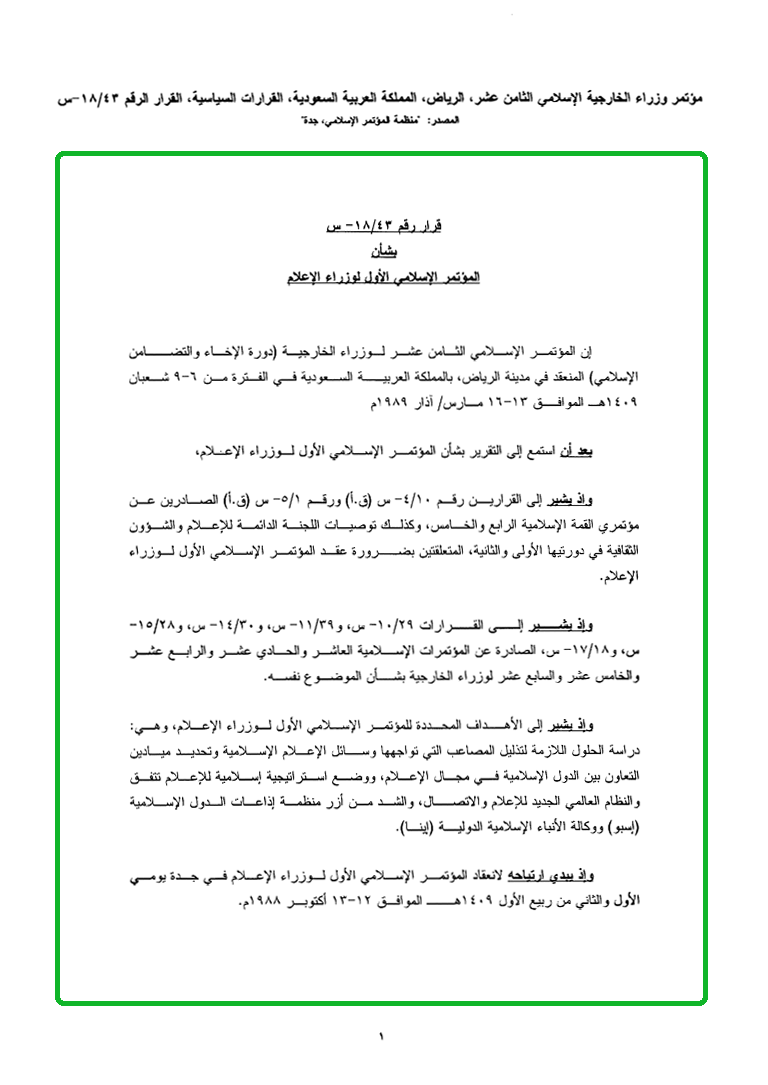 مؤتمر وزراء الخارجية الإسلامي الثامن عشر، الرياض، المملكة العربية السعودية، القرارات السياسية، القرار الرقم ١٨/٤٣-س
المصدر: "منظمة المؤتمر الإسلامي، جدة"

قرار رقم ١٨/٤٣- س
بشأن
المؤتمر الإسلامي الأول لوزراء الإعلام

إن المؤتمر الإسلامي الثامن عشر لوزراء الخارجية (دورة الإخاء والتضامن الإسلامي) المنعقد في مدينة الرياض، بالمملكة العربية السعودية في الفترة من ٦-٩ شعبان ١٤٠٩هـ الموافق ١٣-١٦ مارس/ آذار ١٩٨٩م

بعد أن استمع إلى التقرير بشأن المؤتمر الإسلامي الأول لوزراء الإعلام،

وإذ يشير إلى القرارين رقم ٤/١٠- س (ق.أ) ورقم ٥/١- س (ق.أ) الصادرين عن مؤتمري القمة الإسلامية الرابع والخامس، وكذلك توصيات اللجنة الدائمة للإعلام والشؤون الثقافية في دورتيها الأولى والثانية، المتعلقتين بضرورة عقد المؤتمر الإسلامي الأول لوزراء الإعلام.

وإذ يشير إلى القرارات ١٠/٢٩- س، و١١/٣٩- س، و١٤/٣٠- س، و١٥/٢٨- س، و١٧/١٨- س، الصادرة عن المؤتمرات الإسلامية العاشر والحادي عشر والرابع عشر والخامس عشر والسابع عشر لوزراء الخارجية بشأن الموضوع نفسه.

وإذ يشير إلى الأهداف المحددة للمؤتمر الإسلامي الأول لوزراء الإعلام، وهي: دراسة الحلول اللازمة لتذليل المصاعب التي تواجهها وسائل الإعلام الإسلامية وتحديد ميادين التعاون بين الدول الإسلامية في مجال الإعلام، ووضع استراتيجية إسلامية للإعلام تتفق والنظام العالمي الجديد للإعلام والاتصال، والشد من أزر منظمة إذاعات الدول الإسلامية (إسبو) ووكالة الأنباء الإسلامية الدولية (إينا).

وإذ يبدي ارتياحه لانعقاد المؤتمر الإسلامي الأول لوزراء الإعلام في جدة يومي الأول والثاني من ربيع الأول ١٤٠٩هـ الموافق ١٢-١٣ أكتوبر ١٩٨٨م.

١